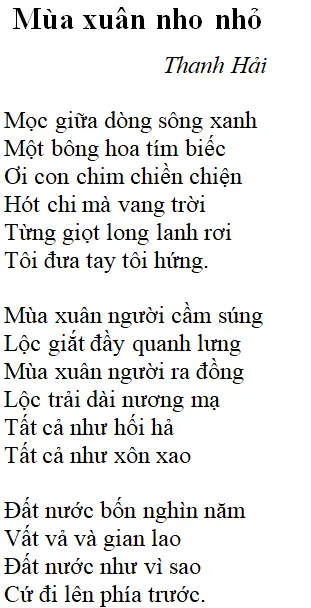 Mùa xuân nho nhỏ

Thanh Hải

Mọc giữa dòng sông xanh
Một bông hoa tím biếc
Ơi con chim chiền chiện
Hót chi mà vang trời
Từng giọt long lanh rơi
Tôi đưa tay tôi hứng.

Mùa xuân người cầm súng
Lộc giắt đầy quanh lưng
Mùa xuân người ra đồng
Lộc trải dài nương mạ
Tất cả như hối hả
Tất cả như xôn xao

Đất nước bốn nghìn năm
Vất vả và gian lao
Đất nước như vì sao
Cứ đi lên phía trước.